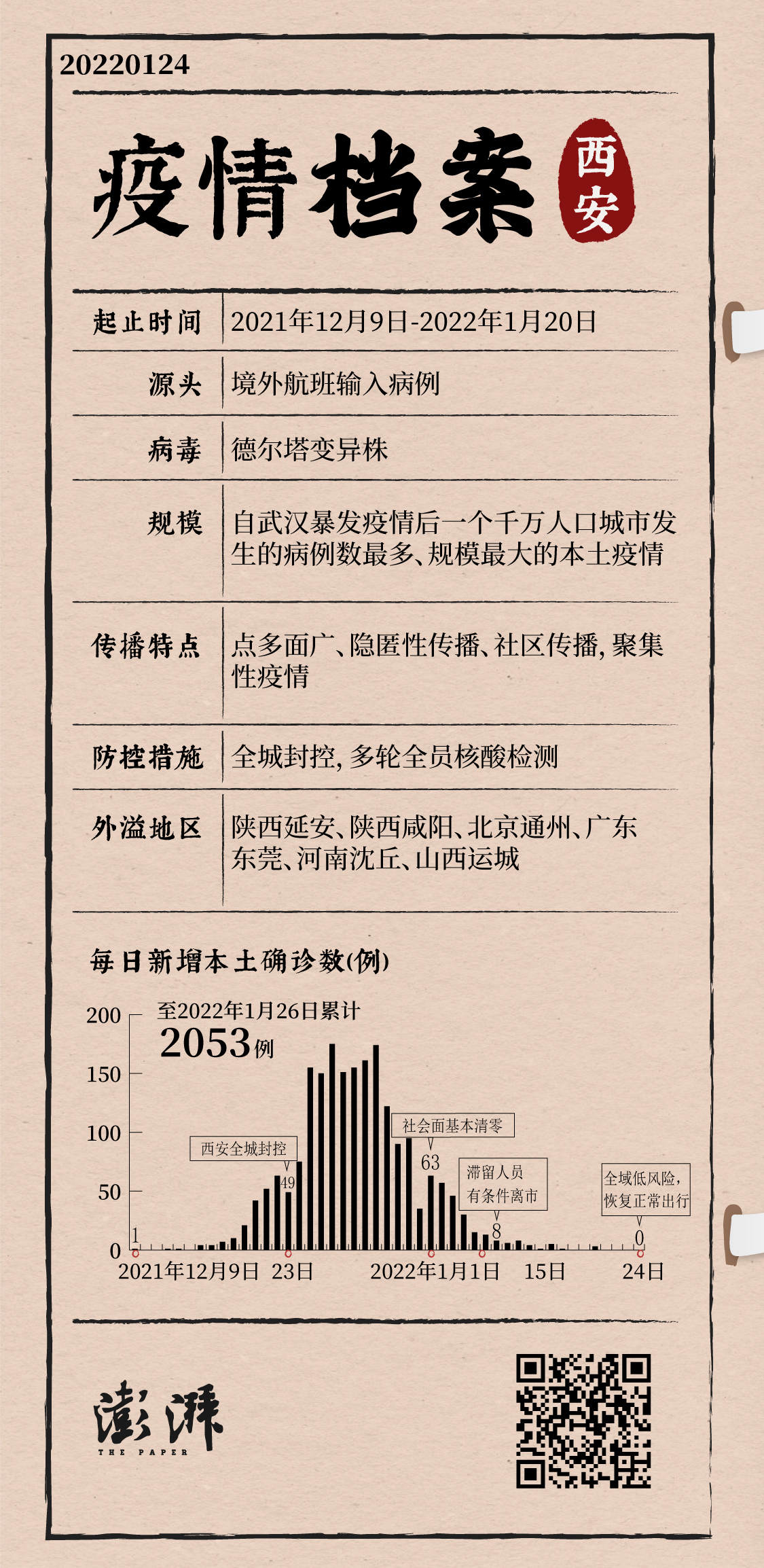 20220124

疫情档案

西安

| 起止时间 | 2021年12月9日-2022年1月20日 |
|---|---|
| 源头 | 境外航班输入病例 |
| 病毒 | 德尔塔变异株 |
| 规模 | 自武汉暴发疫情后一个千万人口城市发生的病例数最多、规模最大的本土疫情 |
| 传播特点 | 点多面广、隐匿性传播、社区传播，聚集性疫情 |
| 防控措施 | 全城封控，多轮全员核酸检测 |
| 外溢地区 | 陕西延安、陕西咸阳、北京通州、广东东莞、河南沈丘、山西运城 |

每日新增本土确诊数(例)

至2022年1月26日累计
2053例

200
150
100
50
0

西安全城封控
社会面基本清零
滞留人员有条件离市
全域低风险，恢复正常出行

1
49
63
8
0

2021年12月9日 23日 2022年1月1日 15日 24日

澎湃
THE PAPER